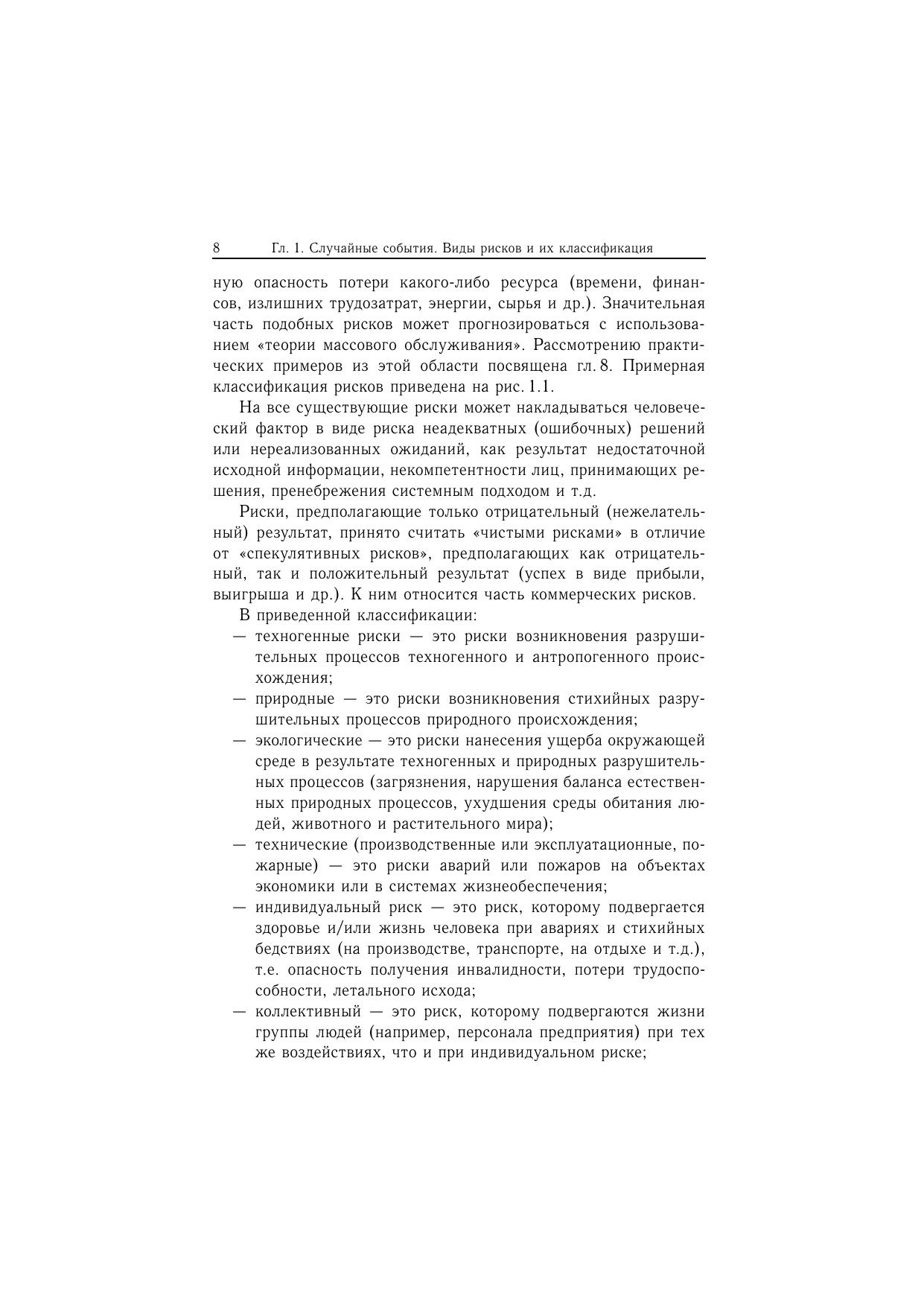 8 Гл. 1. Случайные события. Виды рисков и их классификация

ную опасность потери какого-либо ресурса (времени, финансов, излишних трудозатрат, энергии, сырья и др.). Значительная часть подобных рисков может прогнозироваться с использованием «теории массового обслуживания». Рассмотрению практических примеров из этой области посвящена гл. 8. Примерная классификация рисков приведена на рис. 1.1.

На все существующие риски может накладываться человеческий фактор в виде риска неадекватных (ошибочных) решений или нереализованных ожиданий, как результат недостаточной исходной информации, некомпетентности лиц, принимающих решения, пренебрежения системным подходом и т.д.

Риски, предполагающие только отрицательный (нежелательный) результат, принято считать «чистыми рисками» в отличие от «спекулятивных рисков», предполагающих как отрицательный, так и положительный результат (успех в виде прибыли, выигрыша и др.). К ним относится часть коммерческих рисков.

В приведенной классификации:

— техногенные риски — это риски возникновения разрушительных процессов техногенного и антропогенного происхождения;

— природные — это риски возникновения стихийных разрушительных процессов природного происхождения;

— экологические — это риски нанесения ущерба окружающей среде в результате техногенных и природных разрушительных процессов (загрязнения, нарушения баланса естественных природных процессов, ухудшения среды обитания людей, животного и растительного мира);

— технические (производственные или эксплуатационные, пожарные) — это риски аварий или пожаров на объектах экономики или в системах жизнеобеспечения;

— индивидуальный риск — это риск, которому подвергается здоровье и/или жизнь человека при авариях и стихийных бедствиях (на производстве, транспорте, на отдыхе и т.д.), т.е. опасность получения инвалидности, потери трудоспособности, летального исхода;

— коллективный — это риск, которому подвергаются жизни группы людей (например, персонала предприятия) при тех же воздействиях, что и при индивидуальном риске;